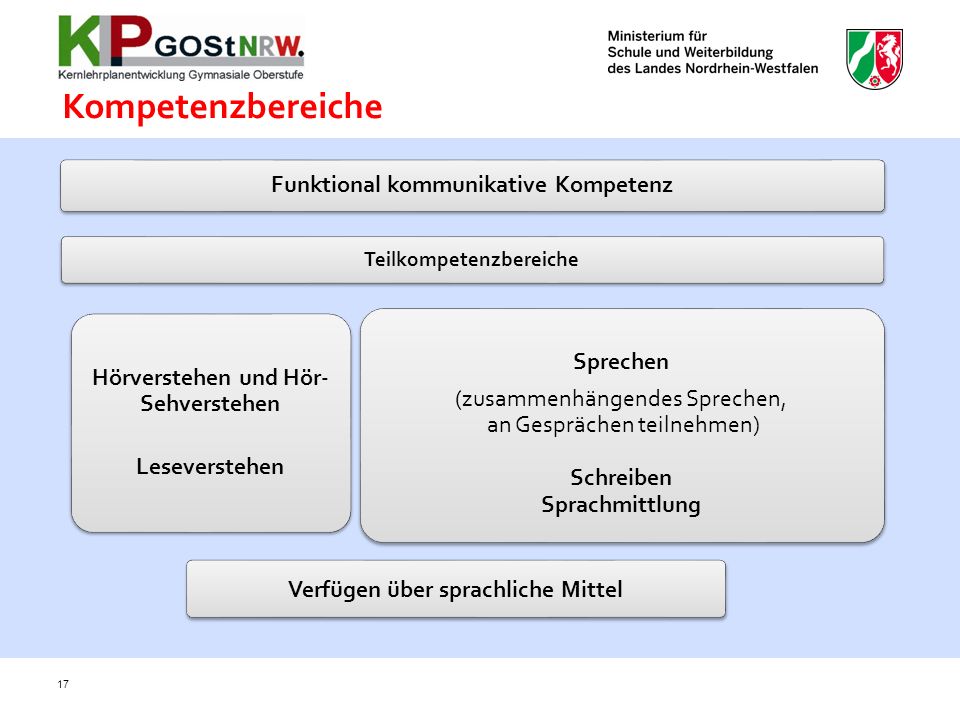 KLP GOStNRW.
Kernlehrplanentwicklung Gymnasiale Oberstufe

Ministerium für
Schule und Weiterbildung
des Landes Nordrhein-Westfalen

Kompetenzbereiche

Funktional kommunikative Kompetenz

Teilkompetenzbereiche

Hörverstehen und Hör-Sehverstehen

Leseverstehen

Sprechen

(zusammenhängendes Sprechen, an Gesprächen teilnehmen)

Schreiben
Sprachmittlung

Verfügen über sprachliche Mittel

17